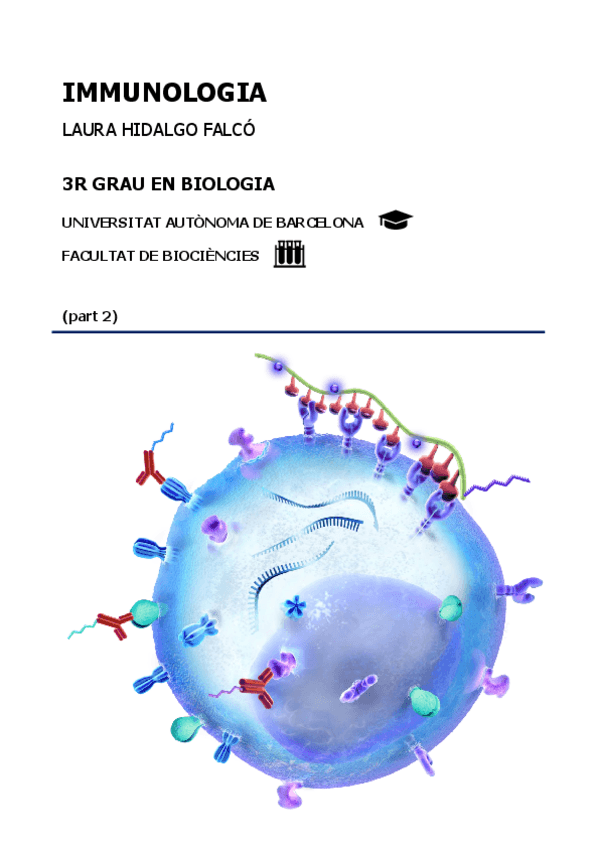 IMMUNOLOGIA

LAURA HIDALGO FALCÓ

3R GRAU EN BIOLOGIA

UNIVERSITAT AUTÒNOMA DE BARCELONA

FACULTAT DE BIOCIÈNCIES

(part 2)